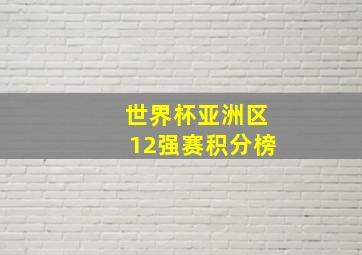 世界杯亚洲区
12强赛积分榜